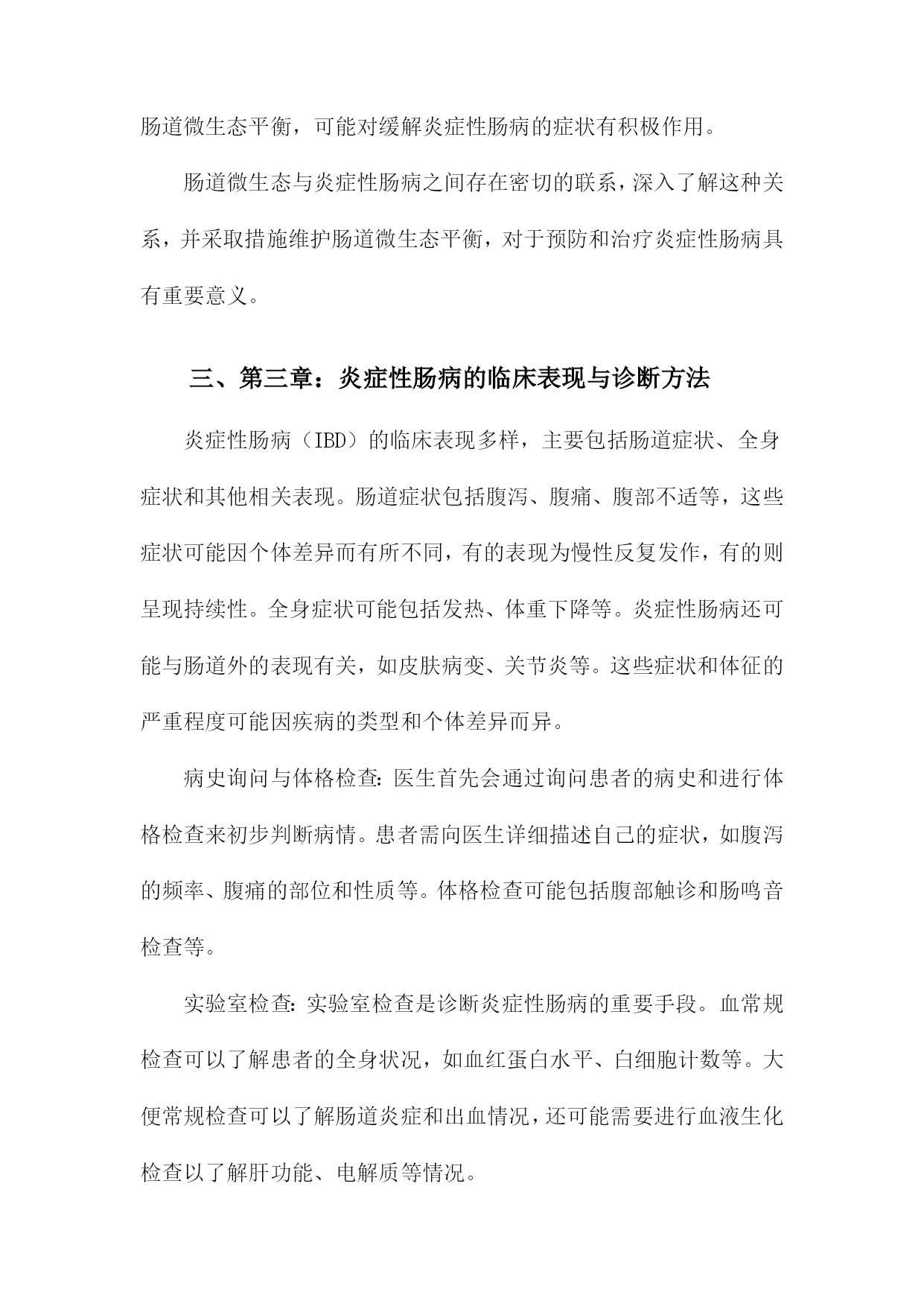 肠道微生态平衡，可能对缓解炎症性肠病的症状有积极作用。

肠道微生态与炎症性肠病之间存在密切的联系，深入了解这种关系，并采取措施维护肠道微生态平衡，对于预防和治疗炎症性肠病具有重要意义。

三、第三章：炎症性肠病的临床表现与诊断方法

炎症性肠病（IBD）的临床表现多样，主要包括肠道症状、全身症状和其他相关表现。肠道症状包括腹泻、腹痛、腹部不适等，这些症状可能因个体差异而有所不同，有的表现为慢性反复发作，有的则呈现持续性。全身症状可能包括发热、体重下降等。炎症性肠病还可能与肠道外的表现有关，如皮肤病变、关节炎等。这些症状和体征的严重程度可能因疾病的类型和个体差异而异。

病史询问与体格检查：医生首先会通过询问患者的病史和进行体格检查来初步判断病情。患者需向医生详细描述自己的症状，如腹泻的频率、腹痛的部位和性质等。体格检查可能包括腹部触诊和肠鸣音检查等。

实验室检查：实验室检查是诊断炎症性肠病的重要手段。血常规检查可以了解患者的全身状况，如血红蛋白水平、白细胞计数等。大便常规检查可以了解肠道炎症和出血情况，还可能需要进行血液生化检查以了解肝功能、电解质等情况。